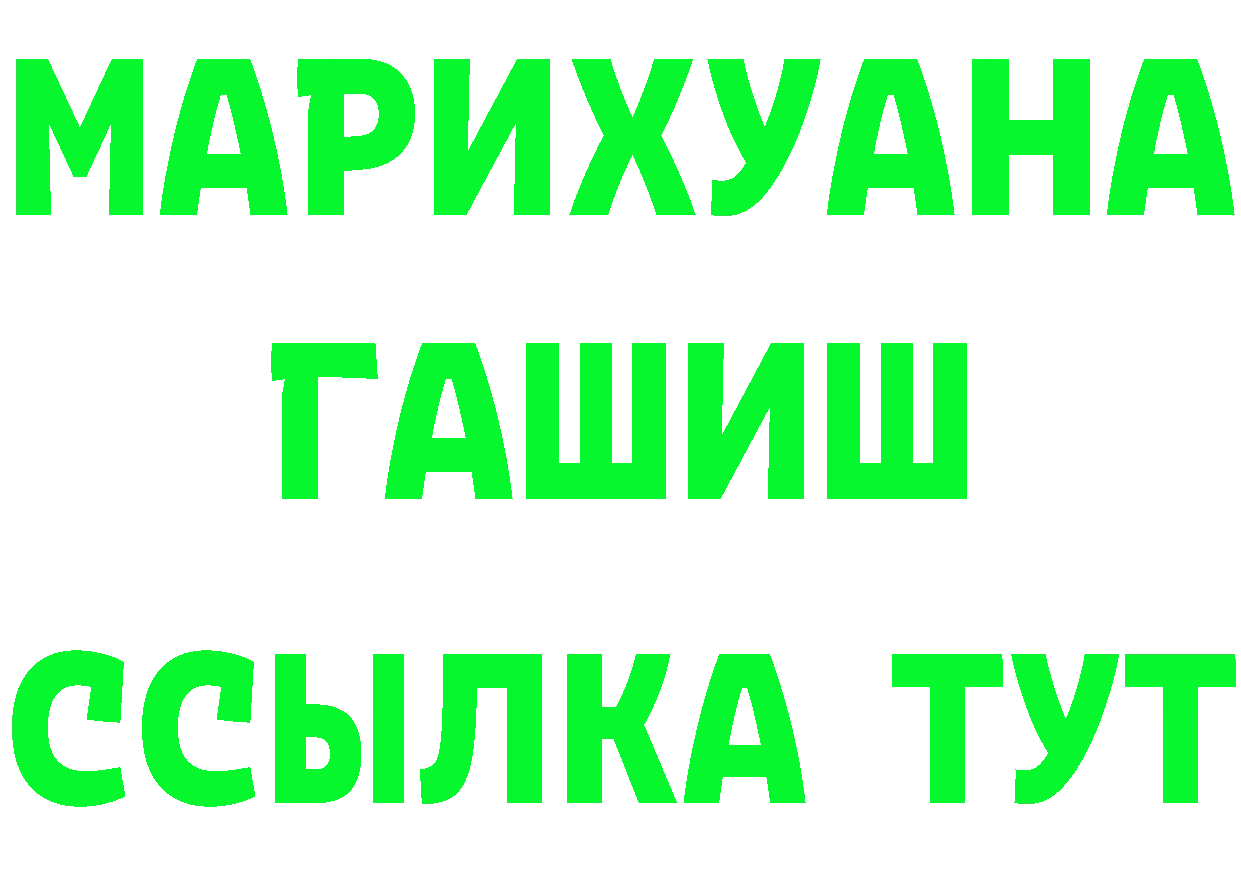 МАРИХУАНА
ГАШИШ
ССЫЛКА ТУТ